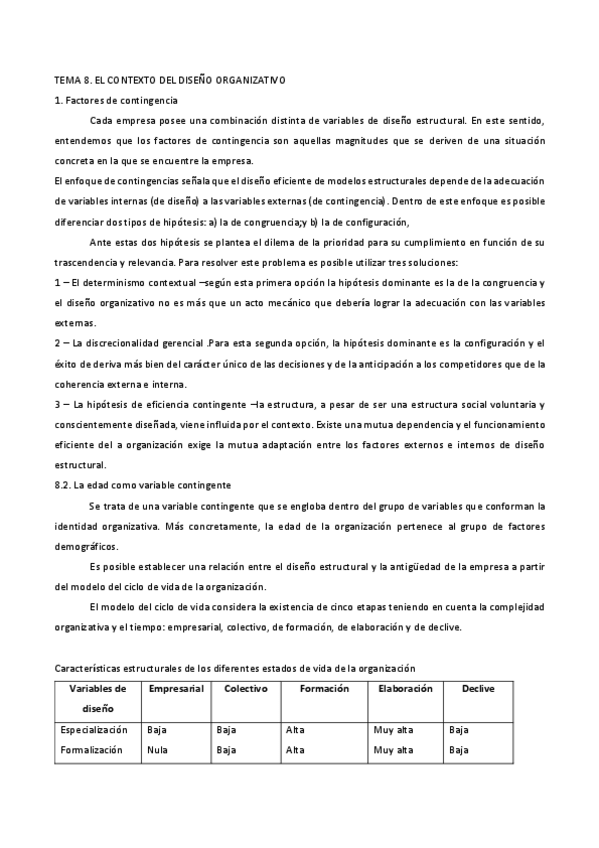 TEMA 8. EL CONTEXTO DEL DISEÑO ORGANIZATIVO

1. Factores de contingencia

Cada empresa posee una combinación distinta de variables de diseño estructural. En este sentido, entendemos que los factores de contingencia son aquellas magnitudes que se deriven de una situación concreta en la que se encuentre la empresa.

El enfoque de contingencias señala que el diseño eficiente de modelos estructurales depende de la adecuación de variables internas (de diseño) a las variables externas (de contingencia). Dentro de este enfoque es posible diferenciar dos tipos de hipótesis: a) la de congruencia;y b) la de configuración,

Ante estas dos hipótesis se plantea el dilema de la prioridad para su cumplimiento en función de su trascendencia y relevancia. Para resolver este problema es posible utilizar tres soluciones:

1 – El determinismo contextual –según esta primera opción la hipótesis dominante es la de la congruencia y el diseño organizativo no es más que un acto mecánico que debería lograr la adecuación con las variables externas.

2 – La discrecionalidad gerencial .Para esta segunda opción, la hipótesis dominante es la configuración y el éxito de deriva más bien del carácter único de las decisiones y de la anticipación a los competidores que de la coherencia externa e interna.

3 – La hipótesis de eficiencia contingente –la estructura, a pesar de ser una estructura social voluntaria y conscientemente diseñada, viene influida por el contexto. Existe una mutua dependencia y el funcionamiento eficiente del a organización exige la mutua adaptación entre los factores externos e internos de diseño estructural.

8.2. La edad como variable contingente

Se trata de una variable contingente que se engloba dentro del grupo de variables que conforman la identidad organizativa. Más concretamente, la edad de la organización pertenece al grupo de factores demográficos.

Es posible establecer una relación entre el diseño estructural y la antigüedad de la empresa a partir del modelo del ciclo de vida de la organización.

El modelo del ciclo de vida considera la existencia de cinco etapas teniendo en cuenta la complejidad organizativa y el tiempo: empresarial, colectivo, de formación, de elaboración y de declive.

Características estructurales de los diferentes estados de vida de la organización

| Variables de diseño | Empresarial | Colectivo | Formación | Elaboración | Declive |
|---|---|---|---|---|---|
| Especialización | Baja | Baja | Alta | Muy alta | Baja |
| Formalización | Nula | Baja | Alta | Muy alta | Baja |